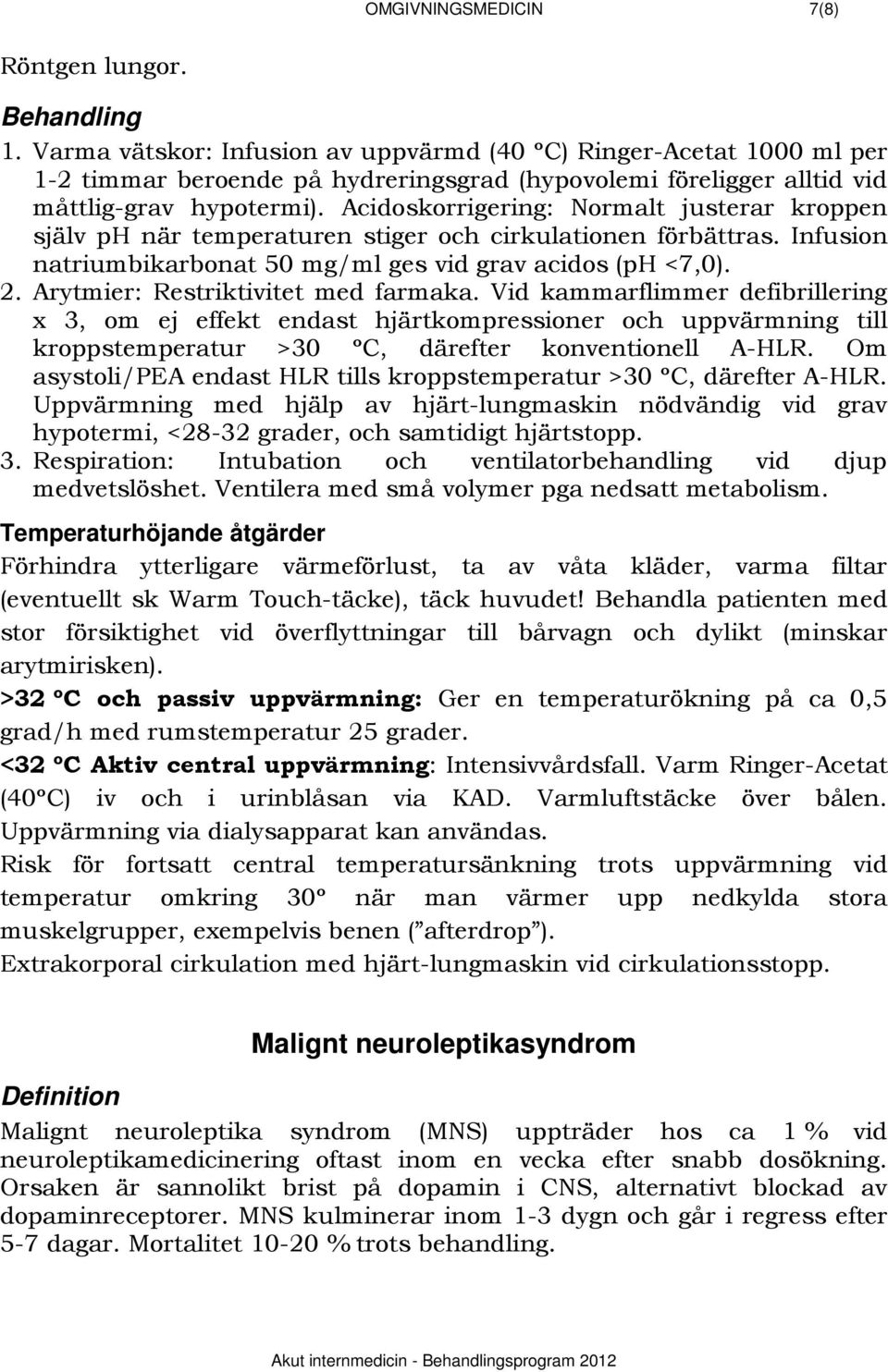 OMGIVNINGSMEDICIN 7(8)

Röntgen lungor.

Behandling

1. Varma vätskor: Infusion av uppvärmd (40 ºC) Ringer-Acetat 1000 ml per 1-2 timmar beroende på hydreringsgrad (hypovolemi föreligger alltid vid måttlig-grav hypotermi). Acidoskorrigering: Normalt justerar kroppen själv ph när temperaturen stiger och cirkulationen förbättras. Infusion natriumbikarbonat 50 mg/ml ges vid grav acidos (ph <7,0).
2. Arytmier: Restriktivitet med farmaka. Vid kammarflimmer defibrillering x 3, om ej effekt endast hjärtkompressioner och uppvärmning till kroppstemperatur >30 ºC, därefter konventionell A-HLR. Om asystoli/PEA endast HLR tills kroppstemperatur >30 ºC, därefter A-HLR. Uppvärmning med hjälp av hjärt-lungmaskin nödvändig vid grav hypotermi, <28-32 grader, och samtidigt hjärtstopp.
3. Respiration: Intubation och ventilatorbehandling vid djup medvetslöshet. Ventilera med små volymer pga nedsatt metabolism.

Temperaturhöjande åtgärder

Förhindra ytterligare värmeförlust, ta av våta kläder, varma filtar (eventuellt sk Warm Touch-täcke), täck huvudet! Behandla patienten med stor försiktighet vid överflyttningar till bårvagn och dylikt (minskar arytmirisken).

>32 ºC och passiv uppvärmning: Ger en temperaturökning på ca 0,5 grad/h med rumstemperatur 25 grader.

<32 ºC Aktiv central uppvärmning: Intensivvårdsfall. Varm Ringer-Acetat (40ºC) iv och i urinblåsan via KAD. Varmluftstäcke över bålen. Uppvärmning via dialysapparat kan användas.

Risk för fortsatt central temperatursänkning trots uppvärmning vid temperatur omkring 30º när man värmer upp nedkylda stora muskelgrupper, exempelvis benen (”afterdrop”).

Extrakorporal cirkulation med hjärt-lungmaskin vid cirkulationsstopp.

Malignt neuroleptikasyndrom

Definition

Malignt neuroleptika syndrom (MNS) uppträder hos ca 1 % vid neuroleptikamedicinering oftast inom en vecka efter snabb dosökning. Orsaken är sannolikt brist på dopamin i CNS, alternativt blockad av dopaminreceptorer. MNS kulminerar inom 1-3 dygn och går i regress efter 5-7 dagar. Mortalitet 10-20 % trots behandling.

Akut internmedicin - Behandlingsprogram 2012